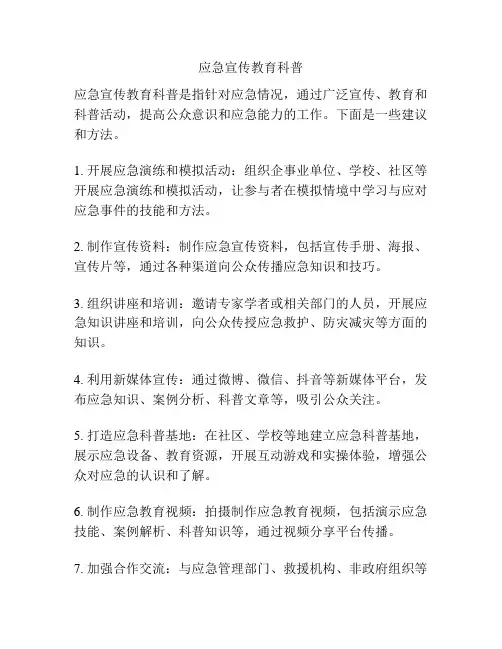 应急宣传教育科普

应急宣传教育科普是指针对应急情况，通过广泛宣传、教育和科普活动，提高公众意识和应急能力的工作。下面是一些建议和方法。

1. 开展应急演练和模拟活动：组织企事业单位、学校、社区等开展应急演练和模拟活动，让参与者在模拟情境中学习与应对应急事件的技能和方法。

2. 制作宣传资料：制作应急宣传资料，包括宣传手册、海报、宣传片等，通过各种渠道向公众传播应急知识和技巧。

3. 组织讲座和培训：邀请专家学者或相关部门的人员，开展应急知识讲座和培训，向公众传授应急救护、防灾减灾等方面的知识。

4. 利用新媒体宣传：通过微博、微信、抖音等新媒体平台，发布应急知识、案例分析、科普文章等，吸引公众关注。

5. 打造应急科普基地：在社区、学校等地建立应急科普基地，展示应急设备、教育资源，开展互动游戏和实操体验，增强公众对应急的认识和了解。

6. 制作应急教育视频：拍摄制作应急教育视频，包括演示应急技能、案例解析、科普知识等，通过视频分享平台传播。

7. 加强合作交流：与应急管理部门、救援机构、非政府组织等